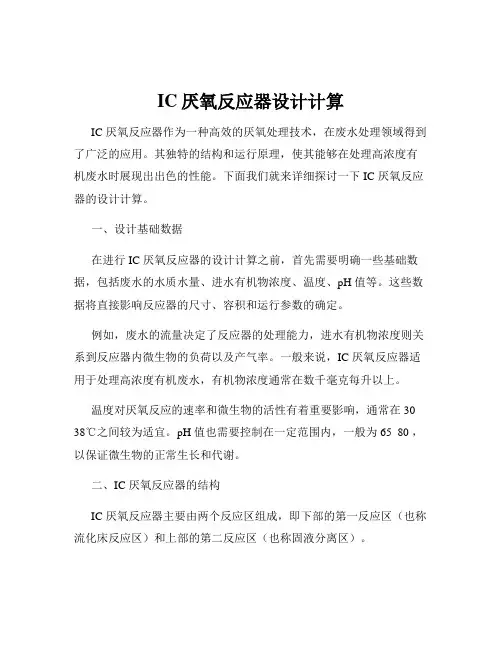 IC 厌氧反应器设计计算

IC 厌氧反应器作为一种高效的厌氧处理技术，在废水处理领域得到了广泛的应用。其独特的结构和运行原理，使其能够在处理高浓度有机废水时展现出出色的性能。下面我们就来详细探讨一下 IC 厌氧反应器的设计计算。

一、设计基础数据

在进行 IC 厌氧反应器的设计计算之前，首先需要明确一些基础数据，包括废水的水质水量、进水有机物浓度、温度、pH 值等。这些数据将直接影响反应器的尺寸、容积和运行参数的确定。

例如，废水的流量决定了反应器的处理能力，进水有机物浓度则关系到反应器内微生物的负荷以及产气率。一般来说，IC 厌氧反应器适用于处理高浓度有机废水，有机物浓度通常在数千毫克每升以上。

温度对厌氧反应的速率和微生物的活性有着重要影响，通常在 30 38℃之间较为适宜。pH 值也需要控制在一定范围内，一般为 65 80，以保证微生物的正常生长和代谢。

二、IC 厌氧反应器的结构

IC 厌氧反应器主要由两个反应区组成，即下部的第一反应区（也称流化床反应区）和上部的第二反应区（也称固液分离区）。